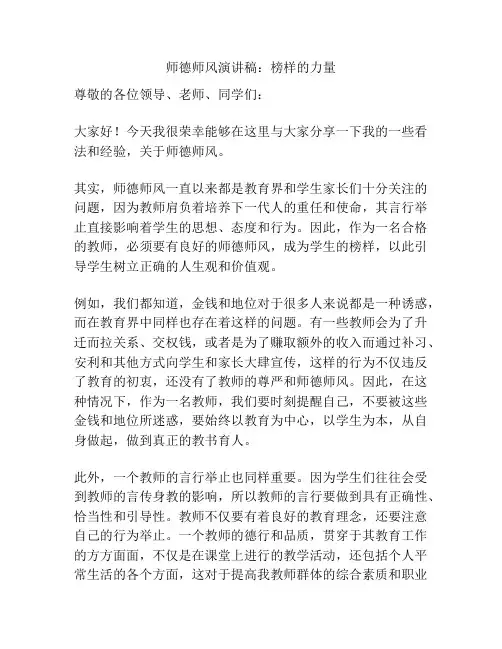 师德师风演讲稿：榜样的力量

尊敬的各位领导、老师、同学们：

大家好！今天我很荣幸能够在这里与大家分享一下我的一些看法和经验，关于师德师风。

其实，师德师风一直以来都是教育界和学生家长们十分关注的问题，因为教师肩负着培养下一代人的重任和使命，其言行举止直接影响着学生的思想、态度和行为。因此，作为一名合格的教师，必须要有良好的师德师风，成为学生的榜样，以此引导学生树立正确的人生观和价值观。

例如，我们都知道，金钱和地位对于很多人来说都是一种诱惑，而在教育界中同样也存在着这样的问题。有一些教师会为了升迁而拉关系、交权钱，或者是为了赚取额外的收入而通过补习、安利和其他方式向学生和家长大肆宣传，这样的行为不仅违反了教育的初衷，还没有了教师的尊严和师德师风。因此，在这种情况下，作为一名教师，我们要时刻提醒自己，不要被这些金钱和地位所迷惑，要始终以教育为中心，以学生为本，从自身做起，做到真正的教书育人。

此外，一个教师的言行举止也同样重要。因为学生们往往会受到教师的言传身教的影响，所以教师的言行要做到具有正确性、恰当性和引导性。教师不仅要有着良好的教育理念，还要注意自己的行为举止。一个教师的德行和品质，贯穿于其教育工作的方方面面，不仅是在课堂上进行的教学活动，还包括个人平常生活的各个方面，这对于提高我教师群体的综合素质和职业